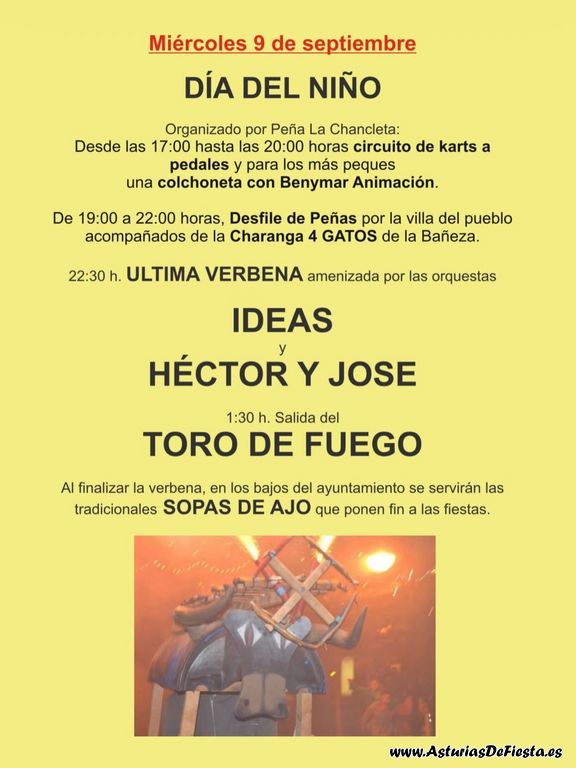 Miércoles 9 de septiembre

DÍA DEL NIÑO

Organizado por Peña La Chancleta:
Desde las 17:00 hasta las 20:00 horas circuito de karts a pedales y para los más peques una colchoneta con Benymar Animación.

De 19:00 a 22:00 horas, Desfile de Peñas por la villa del pueblo acompañados de la Charanga 4 GATOS de la Bañeza.

22:30 h. ULTIMA VERBENA amenizada por las orquestas

IDEAS
y
HÉCTOR Y JOSE

1:30 h. Salida del
TORO DE FUEGO

Al finalizar la verbena, en los bajos del ayuntamiento se servirán las tradicionales SOPAS DE AJO que ponen fin a las fiestas.

www.AsturiasDeFiesta.es